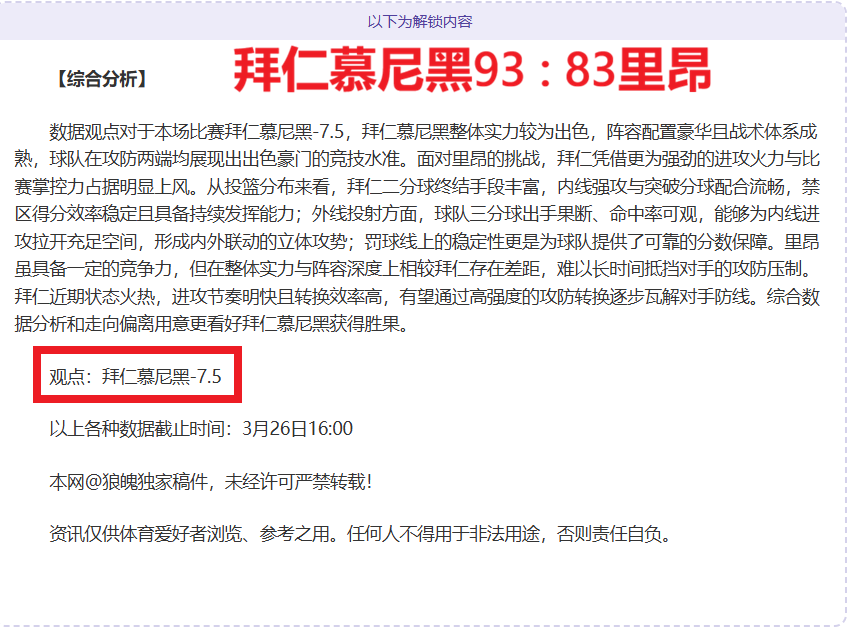 以下为解锁内容

【综合分析】 拜仁慕尼黑93：83里昂

数据观点对于本场比赛拜仁慕尼黑-7.5，拜仁慕尼黑整体实力较为出色，阵容配置豪华且战术体系成熟，球队在攻防两端均展现出出色豪门的竞技水准。面对里昂的挑战，拜仁凭借更为强劲的进攻火力与比赛掌控力占据明显上风。从投篮分布来看，拜仁二分球终结手段丰富，内线强攻与突破分球配合流畅，禁区得分效率稳定且具备持续发挥能力；外线投射方面，球队三分球出手果断、命中率可观，能够为内线进攻拉开充足空间，形成内外联动的立体攻势；罚球线上的稳定性更是为球队提供了可靠的分数保障。里昂虽具备一定的竞争力，但在整体实力与阵容深度上相较拜仁存在差距，难以长时间抵挡对手的攻防压制。拜仁近期状态火热，进攻节奏明快且转换效率高，有望通过高强度的攻防转换逐步瓦解对手防线。综合数据分析和走向偏离用意更看好拜仁慕尼黑获得胜果。

观点：拜仁慕尼黑-7.5

以上各种数据截止时间：3月26日16:00

本网@狼魄独家稿件，未经许可严禁转载！

资讯仅供体育爱好者浏览、参考之用。任何人不得用于非法用途，否则责任自负。